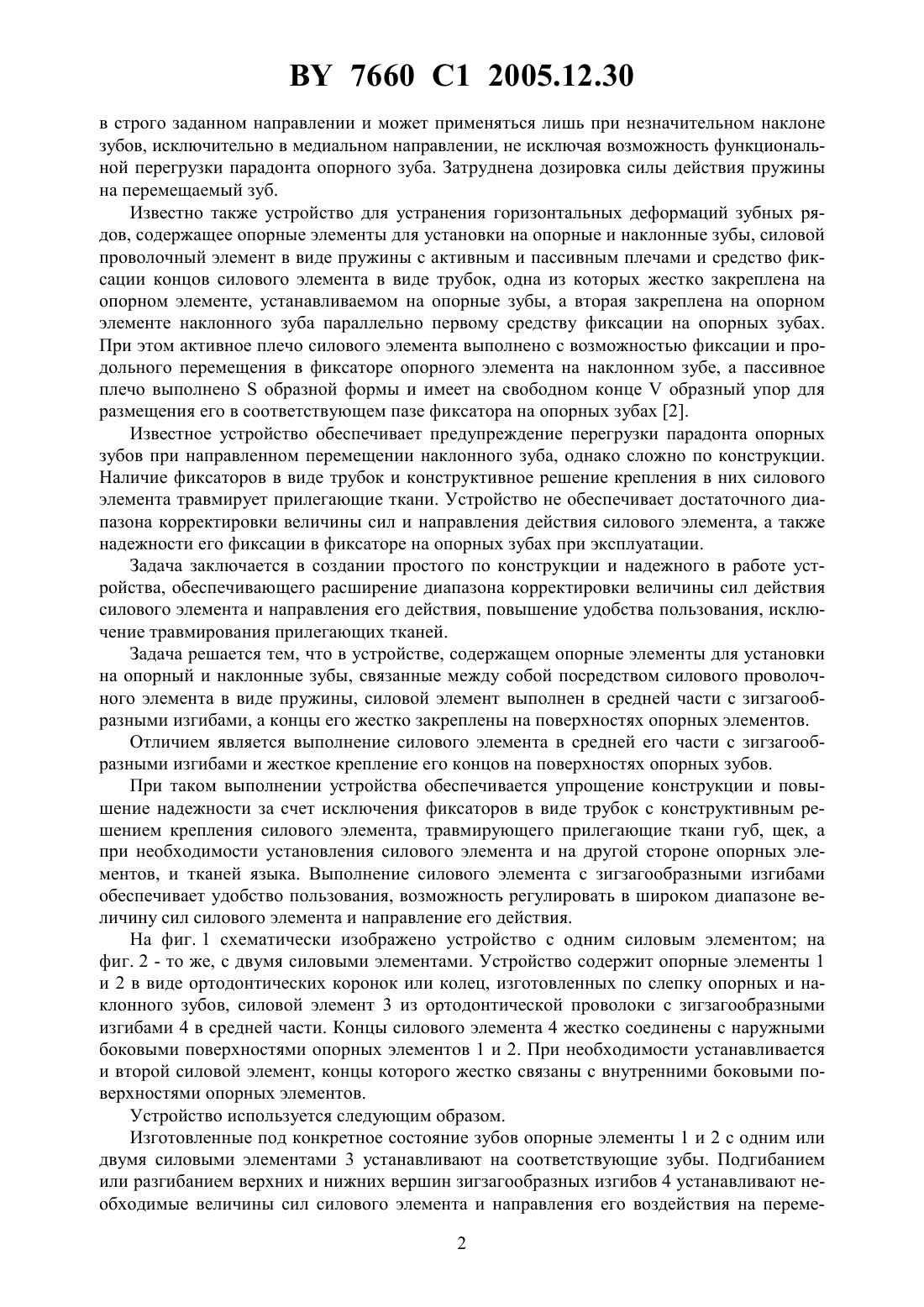 BY 7660 C1 2005.12.30

в строго заданном направлении и может применяться лишь при незначительном наклоне зубов, исключительно в медиальном направлении, не исключая возможность функциональной перегрузки парадонта опорного зуба. Затруднена дозировка силы действия пружины на перемещаемый зуб.

Известно также устройство для устранения горизонтальных деформаций зубных рядов, содержащее опорные элементы для установки на опорные и наклонные зубы, силовой проволочный элемент в виде пружины с активным и пассивным плечами и средство фиксации концов силового элемента в виде трубок, одна из которых жестко закреплена на опорном элементе, устанавливаемом на опорные зубы, а вторая закреплена на опорном элементе наклонного зуба параллельно первому средству фиксации на опорных зубах. При этом активное плечо силового элемента выполнено с возможностью фиксации и продольного перемещения в фиксаторе опорного элемента на наклонном зубе, а пассивное плечо выполнено S образной формы и имеет на свободном конце V образный упор для размещения его в соответствующем пазе фиксатора на опорных зубах [2].

Известное устройство обеспечивает предупреждение перегрузки парадонта опорных зубов при направленном перемещении наклонного зуба, однако сложно по конструкции. Наличие фиксаторов в виде трубок и конструктивное решение крепления в них силового элемента травмирует прилегающие ткани. Устройство не обеспечивает достаточного диапазона корректировки величины сил и направления действия силового элемента, а также надежности его фиксации в фиксаторе на опорных зубах при эксплуатации.

Задача заключается в создании простого по конструкции и надежного в работе устройства, обеспечивающего расширение диапазона корректировки величины сил действия силового элемента и направления его действия, повышение удобства пользования, исключение травмирования прилегающих тканей.

Задача решается тем, что в устройстве, содержащем опорные элементы для установки на опорный и наклонные зубы, связанные между собой посредством силового проволочного элемента в виде пружины, силовой элемент выполнен в средней части с зигзагообразными изгибами, а концы его жестко закреплены на поверхностях опорных элементов.

Отличием является выполнение силового элемента в средней его части с зигзагообразными изгибами и жесткое крепление его концов на поверхностях опорных зубов.

При таком выполнении устройства обеспечивается упрощение конструкции и повышение надежности за счет исключения фиксаторов в виде трубок с конструктивным решением крепления силового элемента, травмирующего прилегающие ткани губ, щек, а при необходимости установления силового элемента и на другой стороне опорных элементов, и тканей языка. Выполнение силового элемента с зигзагообразными изгибами обеспечивает удобство пользования, возможность регулировать в широком диапазоне величину сил силового элемента и направление его действия.

На фиг. 1 схематически изображено устройство с одним силовым элементом; на фиг. 2 - то же, с двумя силовыми элементами. Устройство содержит опорные элементы 1 и 2 в виде ортодонтических коронок или колец, изготовленных по слепку опорных и наклонного зубов, силовой элемент 3 из ортодонтической проволоки с зигзагообразными изгибами 4 в средней части. Концы силового элемента 4 жестко соединены с наружными боковыми поверхностями опорных элементов 1 и 2. При необходимости устанавливается и второй силовой элемент, концы которого жестко связаны с внутренними боковыми поверхностями опорных элементов.

Устройство используется следующим образом.

Изготовленные под конкретное состояние зубов опорные элементы 1 и 2 с одним или двумя силовыми элементами 3 устанавливают на соответствующие зубы. Подгибанием или разгибанием верхних и нижних вершин зигзагообразных изгибов 4 устанавливают необходимые величины сил силового элемента и направления его воздействия на переме-

2